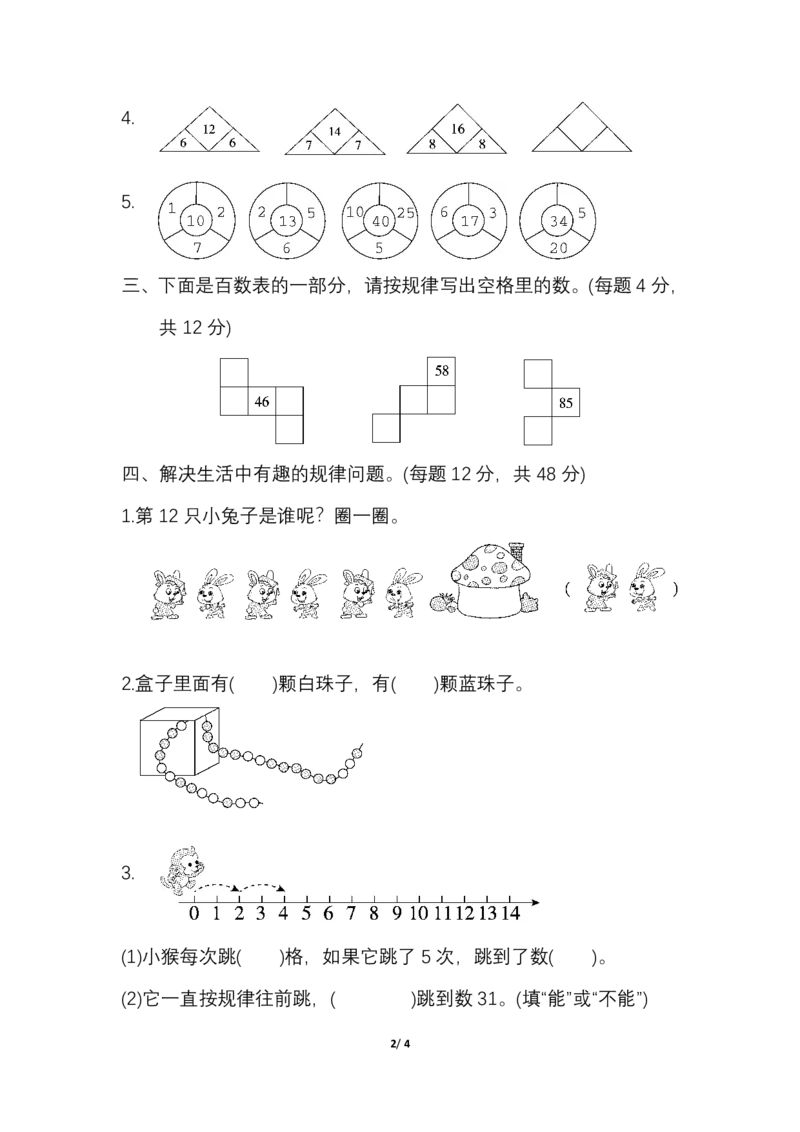 4. 12 6 6 14 7 7 16 8 8

5. 1 10 2 7 2 13 5 6 10 40 25 5 6 17 3 34 5 20

三、下面是百数表的一部分，请按规律写出空格里的数。(每题 4 分，共 12 分)

46 58 85

四、解决生活中有趣的规律问题。(每题 12 分，共 48 分)

1.第 12 只小兔子是谁呢？圈一圈。

( )

2.盒子里面有(　　)颗白珠子，有(　　)颗蓝珠子。

3. 0 1 2 3 4 5 6 7 8 9 10 11 12 13 14

(1)小猴每次跳(　　)格，如果它跳了 5 次，跳到了数(　　)。

(2)它一直按规律往前跳，(　　　　)跳到数 31。(填“能”或“不能”)

2/ 4